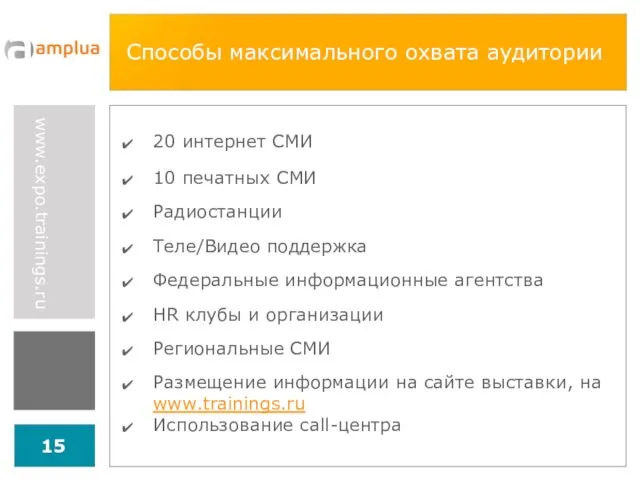 amplua

Способы максимального охвата аудитории

www.expo.trainings.ru

✔ 20 интернет СМИ
✔ 10 печатных СМИ
✔ Радиостанции
✔ Теле/Видео поддержка
✔ Федеральные информационные агентства
✔ HR клубы и организации
✔ Региональные СМИ
✔ Размещение информации на сайте выставки, на www.trainings.ru
✔ Использование call-центра

15